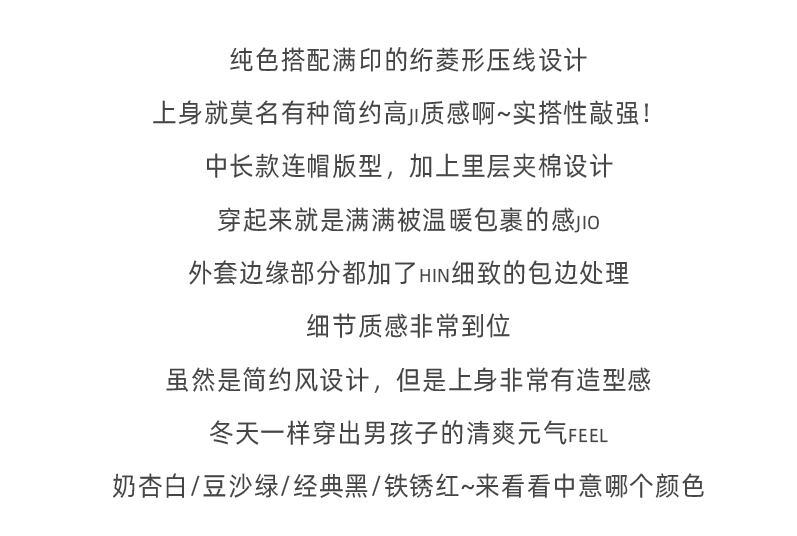 纯色搭配满印的绗菱形压线设计

上身就莫名有种简约高JI质感啊~实搭性敲强！

中长款连帽版型，加上里层夹棉设计

穿起来就是满满被温暖包裹的感JIO

外套边缘部分都加了HIN细致的包边处理

细节质感非常到位

虽然是简约风设计，但是上身非常有造型感

冬天一样穿出男孩子的清爽元气FEEL

奶杏白/豆沙绿/经典黑/铁锈红~来看看中意哪个颜色